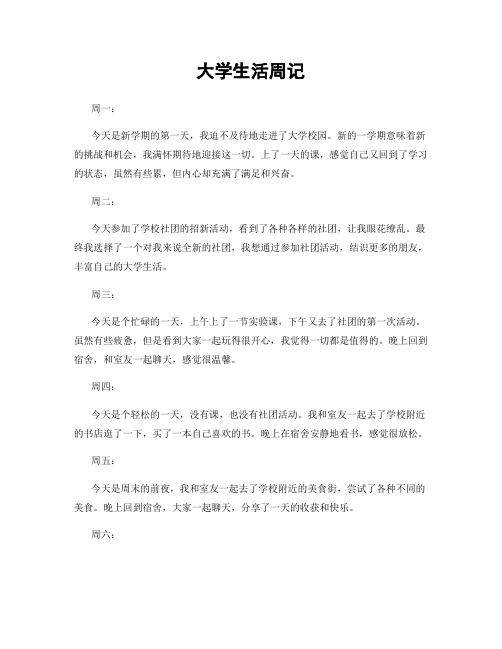 大学生活周记

周一：

今天是新学期的第一天，我迫不及待地走进了大学校园。新的一学期意味着新的挑战和机会，我满怀期待地迎接这一切。上了一天的课，感觉自己又回到了学习的状态，虽然有些累，但内心却充满了满足和兴奋。

周二：

今天参加了学校社团的招新活动，看到了各种各样的社团，让我眼花缭乱。最终我选择了一个对我来说全新的社团，我想通过参加社团活动，结识更多的朋友，丰富自己的大学生活。

周三：

今天是个忙碌的一天，上午上了一节实验课，下午又去了社团的第一次活动。虽然有些疲惫，但是看到大家一起玩得很开心，我觉得一切都是值得的。晚上回到宿舍，和室友一起聊天，感觉很温馨。

周四：

今天是个轻松的一天，没有课，也没有社团活动。我和室友一起去了学校附近的书店逛了一下，买了一本自己喜欢的书。晚上在宿舍安静地看书，感觉很放松。

周五：

今天是周末的前夜，我和室友一起去了学校附近的美食街，尝试了各种不同的美食。晚上回到宿舍，大家一起聊天，分享了一天的收获和快乐。

周六：